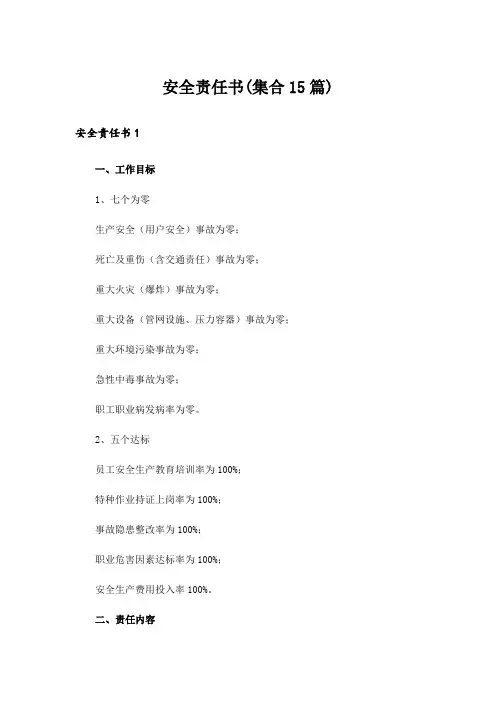 安全责任书(集合15篇)

安全责任书1

一、工作目标

1、七个为零

生产安全（用户安全）事故为零；

死亡及重伤（含交通责任）事故为零；

重大火灾（爆炸）事故为零；

重大设备（管网设施、压力容器）事故为零；

重大环境污染事故为零；

急性中毒事故为零；

职工职业病发病率为零。

2、五个达标

员工安全生产教育培训率为100%；

特种作业持证上岗率为100%；

事故隐患整改率为100%；

职业危害因素达标率为100%；

安全生产费用投入率100%。

二、责任内容